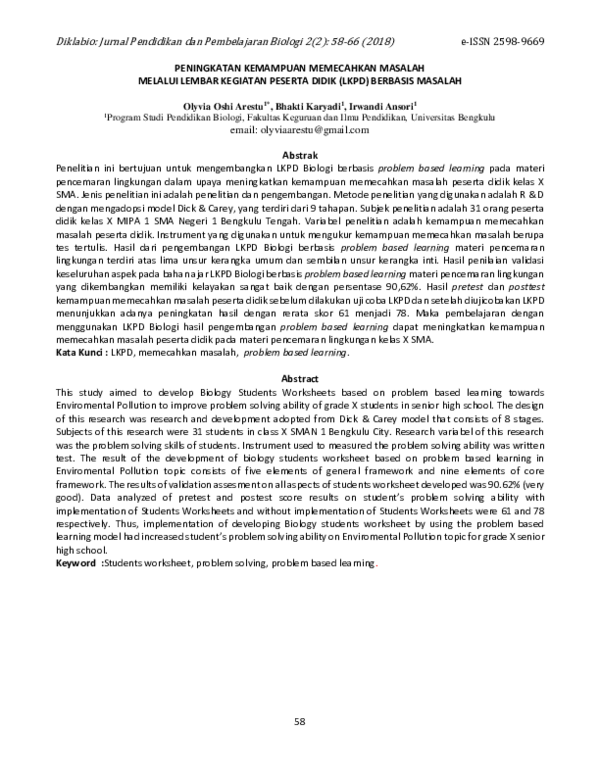 Diklabio: Jurnal Pendidikan dan Pembelajaran Biologi 2(2): 58-66 (2018) e-ISSN 2598-9669

PENINGKATAN KEMAMPUAN MEMECAHKAN MASALAH
MELALUI LEMBAR KEGIATAN PESERTA DIDIK (LKPD) BERBASIS MASALAH

Olyvia Oshi Arestu$^{1*}$, Bhakti Karyadi$^{1}$, Irwandi Ansori$^{1}$
$^{1}$Program Studi Pendidikan Biologi, Fakultas Keguruan dan Ilmu Pendidikan, Universitas Bengkulu
email: olyviaarestu@gmail.com

Abstrak
Penelitian ini bertujuan untuk mengembangkan LKPD Biologi berbasis problem based learning pada materi pencemaran lingkungan dalam upaya meningkatkan kemampuan memecahkan masalah peserta didik kelas X SMA. Jenis penelitian ini adalah penelitian dan pengembangan. Metode penelitian yang digunakan adalah R & D dengan mengadopsi model Dick & Carey, yang terdiri dari 9 tahapan. Subjek penelitian adalah 31 orang peserta didik kelas X MIPA 1 SMA Negeri 1 Bengkulu Tengah. Variabel penelitian adalah kemampuan memecahkan masalah peserta didik. Instrument yang digunakan untuk mengukur kemampuan memecahkan masalah berupa tes tertulis. Hasil dari pengembangan LKPD Biologi berbasis problem based learning materi pencemaran lingkungan terdiri atas lima unsur kerangka umum dan sembilan unsur kerangka inti. Hasil penilaian validasi keseluruhan aspek pada bahan ajar LKPD Biologi berbasis problem based learning materi pencemaran lingkungan yang dikembangkan memiliki kelayakan sangat baik dengan persentase 90,62%. Hasil pretest dan posttest kemampuan memecahkan masalah peserta didik sebelum dilakukan uji coba LKPD dan setelah diujicobakan LKPD menunjukkan adanya peningkatan hasil dengan rerata skor 61 menjadi 78. Maka pembelajaran dengan menggunakan LKPD Biologi hasil pengembangan problem based learning dapat meningkatkan kemampuan memecahkan masalah peserta didik pada materi pencemaran lingkungan kelas X SMA.
Kata Kunci : LKPD, memecahkan masalah, problem based learning.

Abstract
This study aimed to develop Biology Students Worksheets based on problem based learning towards Enviromental Pollution to improve problem solving ability of grade X students in senior high school. The design of this research was research and development adopted from Dick & Carey model that consists of 8 stages. Subjects of this research were 31 students in class X SMAN 1 Bengkulu City. Research variabel of this research was the problem solving skills of students. Instrument used to measured the problem solving ability was written test. The result of the development of biology students worksheet based on problem based learning in Enviromental Pollution topic consists of five elements of general framework and nine elements of core framework. The results of validation assesment on all aspects of students worksheet developed was 90.62% (very good). Data analyzed of pretest and postest score results on student's problem solving ability with implementation of Students Worksheets and without implementation of Students Worksheets were 61 and 78 respectively. Thus, implementation of developing Biology students worksheet by using the problem based learning model had increased student's problem solving ability on Enviromental Pollution topic for grade X senior high school.
Keyword :Students worksheet, problem solving, problem based learning.

58